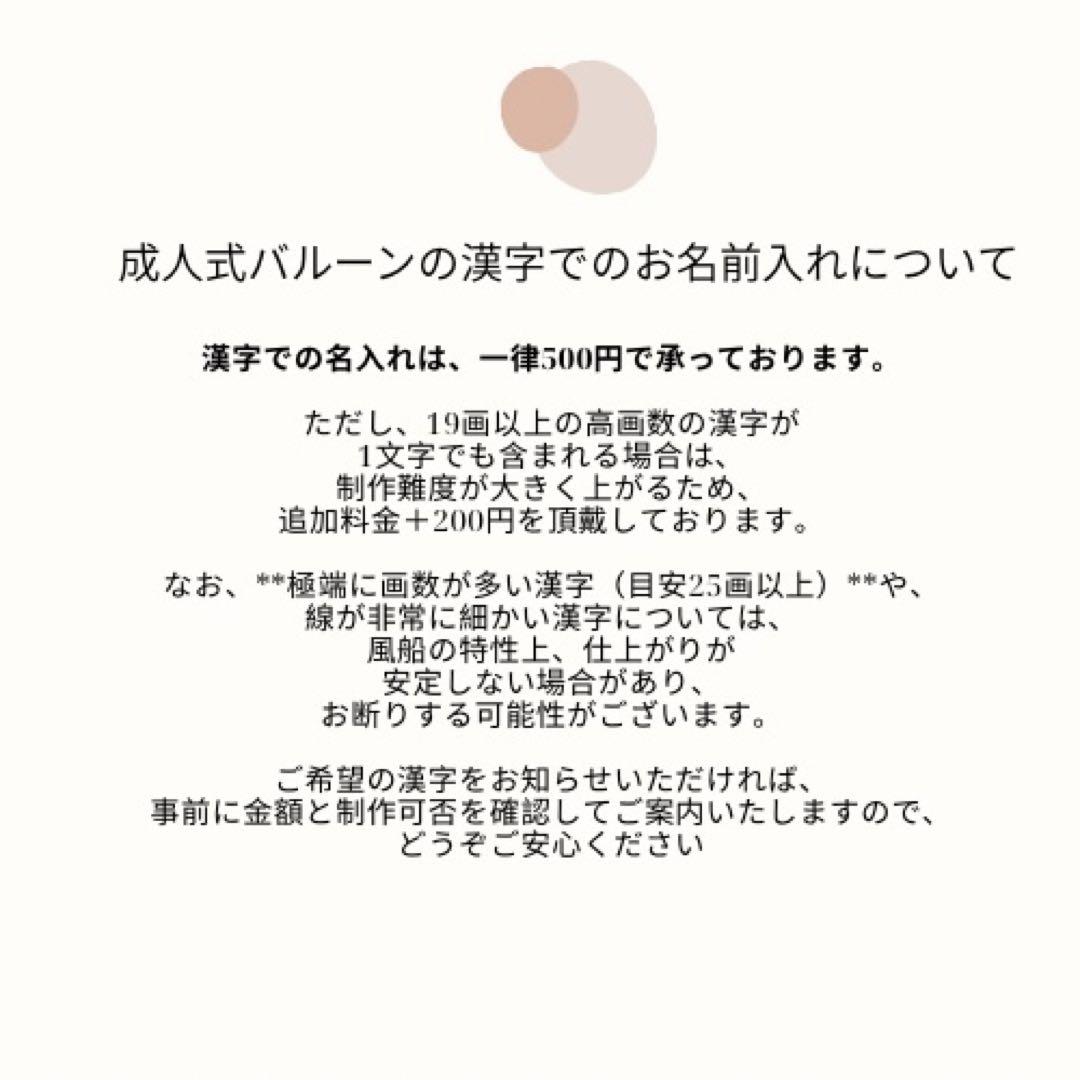 成人式バルーンの漢字でのお名前入れについて

漢字での名入れは、一律500円で承っております。

ただし、19画以上の高画数の漢字が
1文字でも含まれる場合は、
制作難度が大きく上がるため、
追加料金＋200円を頂戴しております。

なお、**極端に画数が多い漢字（目安25画以上）**や、
線が非常に細かい漢字については、
風船の特性上、仕上がりが
安定しない場合があり、
お断りする可能性がございます。

ご希望の漢字をお知らせいただければ、
事前に金額と制作可否を確認してご案内いたしますので、
どうぞご安心ください